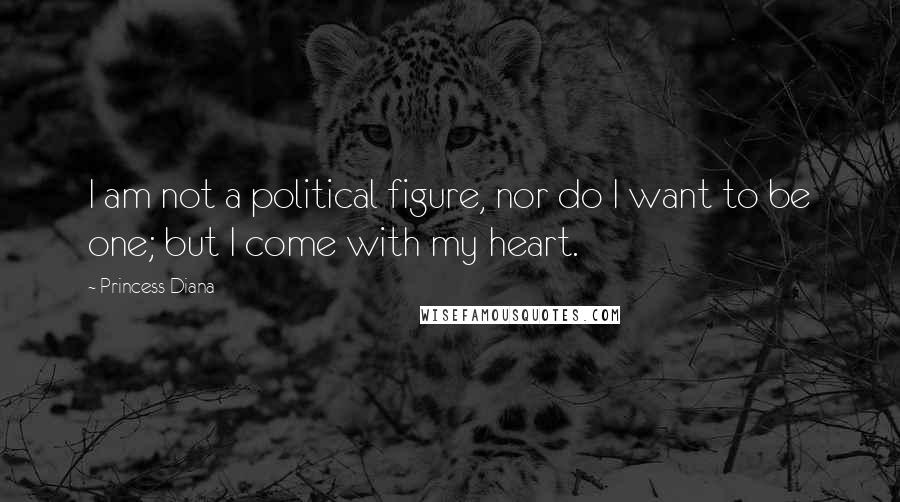 I am not a political figure, nor do I want to be one; but I come with my heart.

~ Princess Diana

WISEFAMOUSQUOTES.COM